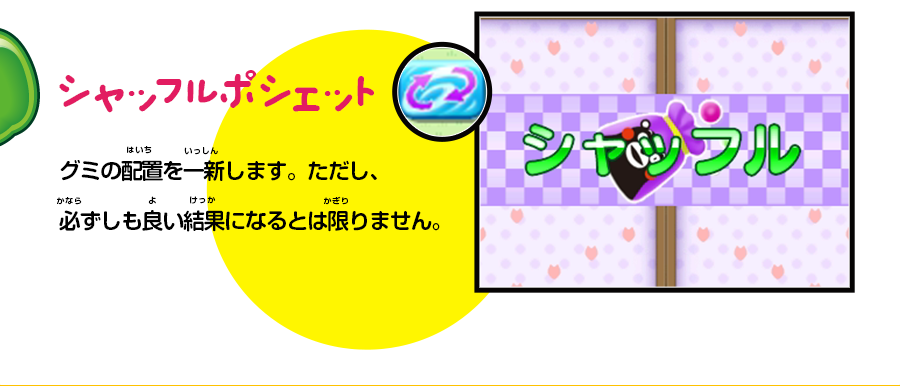 シャッフルポシェット

グミの配置(はいち)を一新(いっしん)します。ただし、必(かなら)ずしも良(よ)い結果(けっか)になるとは限(かぎ)りません。

シャッフル